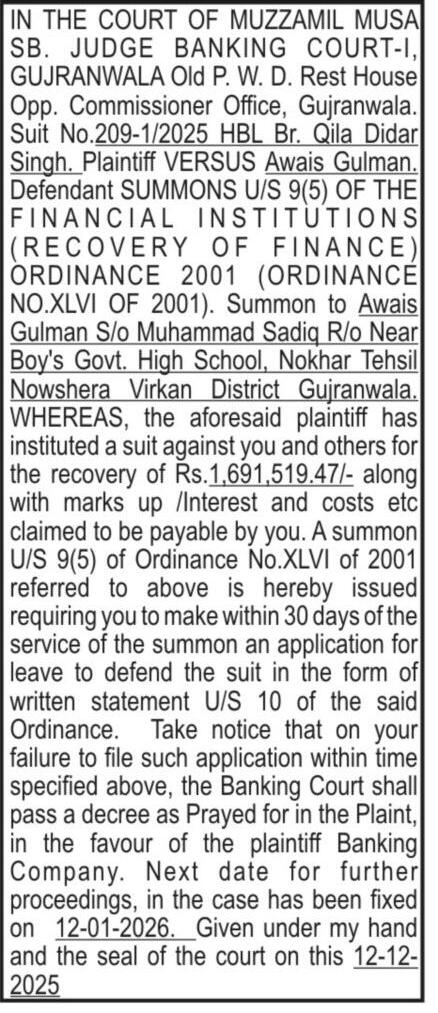 IN THE COURT OF MUZZAMIL MUSA SB. JUDGE BANKING COURT-I, GUJRANWALA Old P. W. D. Rest House Opp. Commissioner Office, Gujranwala. Suit No.209-1/2025 HBL Br. Qila Didar Singh. Plaintiff VERSUS Awais Gulman. Defendant SUMMONS U/S 9(5) OF THE FINANCIAL INSTITUTIONS (RECOVERY OF FINANCE) ORDINANCE 2001 (ORDINANCE NO.XLVI OF 2001). Summon to Awais Gulman S/o Muhammad Sadiq R/o Near Boy's Govt. High School, Nokhar Tehsil Nowshera Virkan District Gujranwala. WHEREAS, the aforesaid plaintiff has instituted a suit against you and others for the recovery of Rs.1,691,519.47/- along with marks up /Interest and costs etc claimed to be payable by you. A summon U/S 9(5) of Ordinance No.XLVI of 2001 referred to above is hereby issued requiring you to make within 30 days of the service of the summon an application for leave to defend the suit in the form of written statement U/S 10 of the said Ordinance. Take notice that on your failure to file such application within time specified above, the Banking Court shall pass a decree as Prayed for in the Plaint, in the favour of the plaintiff Banking Company. Next date for further proceedings, in the case has been fixed on 12-01-2026. Given under my hand and the seal of the court on this 12-12-2025